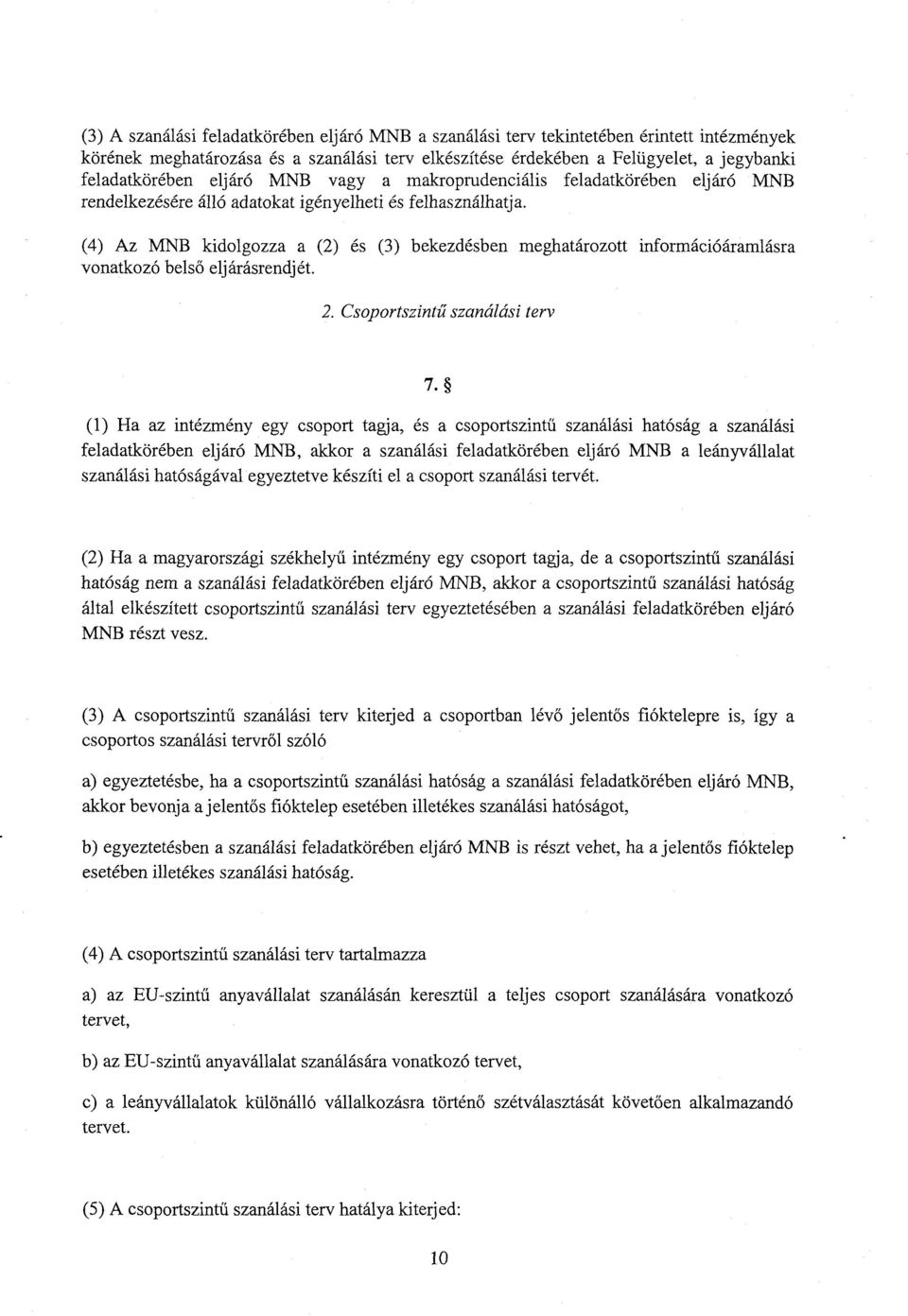 (3) A szanálási feladatkörében eljáró MNB a szanálási terv tekintetében érintett intézmények körének meghatározása és a szanálási terv elkészítése érdekében a Felügyelet, a jegybanki feladatkörében eljáró MNB vagy a makroprudenciális feladatkörében eljáró MNB rendelkezésére álló adatokat igényelheti és felhasználhatja.

(4) Az MNB kidolgozza a (2) és (3) bekezdésben meghatározott információáramlásra vonatkozó belső eljárásrendjét.

2. Csoportszintű szanálási terv

7. §

(1) Ha az intézmény egy csoport tagja, és a csoportszintű szanálási hatóság a szanálási feladatkörében eljáró MNB, akkor a szanálási feladatkörében eljáró MNB a leányvállalat szanálási hatóságával egyeztetve készíti el a csoport szanálási tervét.

(2) Ha a magyarországi székhelyű intézmény egy csoport tagja, de a csoportszintű szanálási hatóság nem a szanálási feladatkörében eljáró MNB, akkor a csoportszintű szanálási hatóság által elkészített csoportszintű szanálási terv egyeztetésében a szanálási feladatkörében eljáró MNB részt vesz.

(3) A csoportszintű szanálási terv kiterjed a csoportban lévő jelentős fióktelepre is, így a csoportos szanálási tervről szóló

a) egyeztetésbe, ha a csoportszintű szanálási hatóság a szanálási feladatkörében eljáró MNB, akkor bevonja a jelentős fióktelep esetében illetékes szanálási hatóságot,

b) egyeztetésben a szanálási feladatkörében eljáró MNB is részt vehet, ha a jelentős fióktelep esetében illetékes szanálási hatóság.

(4) A csoportszintű szanálási terv tartalmazza

a) az EU-szintű anyavállalat szanálásán keresztül a teljes csoport szanálására vonatkozó tervet,

b) az EU-szintű anyavállalat szanálására vonatkozó tervet,

c) a leányvállalatok különálló vállalkozásra történő szétválasztását követően alkalmazandó tervet.

(5) A csoportszintű szanálási terv hatálya kiterjed:

10